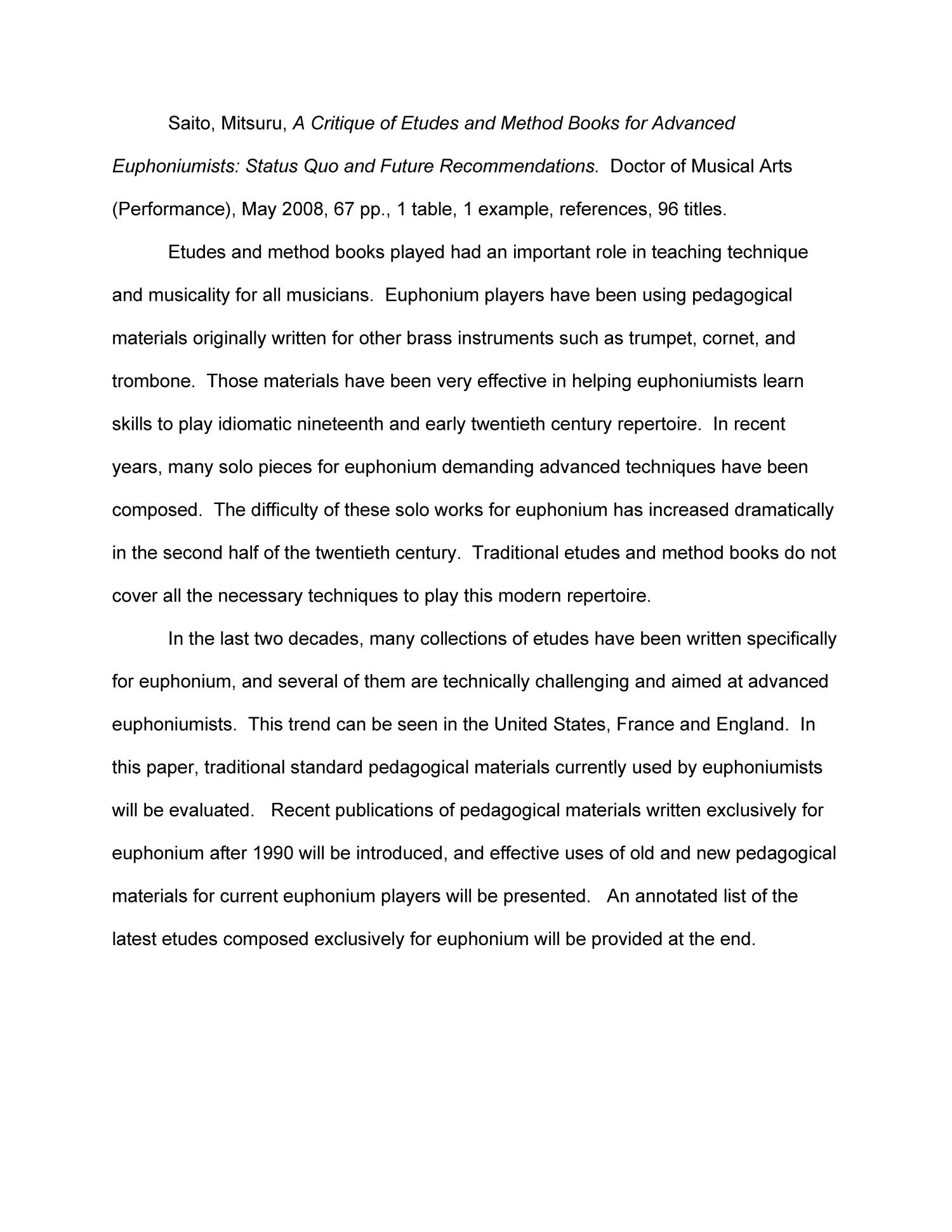 Saito, Mitsuru, A Critique of Etudes and Method Books for Advanced Euphoniumists: Status Quo and Future Recommendations. Doctor of Musical Arts (Performance), May 2008, 67 pp., 1 table, 1 example, references, 96 titles.

Etudes and method books played had an important role in teaching technique and musicality for all musicians. Euphonium players have been using pedagogical materials originally written for other brass instruments such as trumpet, cornet, and trombone. Those materials have been very effective in helping euphoniumists learn skills to play idiomatic nineteenth and early twentieth century repertoire. In recent years, many solo pieces for euphonium demanding advanced techniques have been composed. The difficulty of these solo works for euphonium has increased dramatically in the second half of the twentieth century. Traditional etudes and method books do not cover all the necessary techniques to play this modern repertoire.

In the last two decades, many collections of etudes have been written specifically for euphonium, and several of them are technically challenging and aimed at advanced euphoniumists. This trend can be seen in the United States, France and England. In this paper, traditional standard pedagogical materials currently used by euphoniumists will be evaluated. Recent publications of pedagogical materials written exclusively for euphonium after 1990 will be introduced, and effective uses of old and new pedagogical materials for current euphonium players will be presented. An annotated list of the latest etudes composed exclusively for euphonium will be provided at the end.